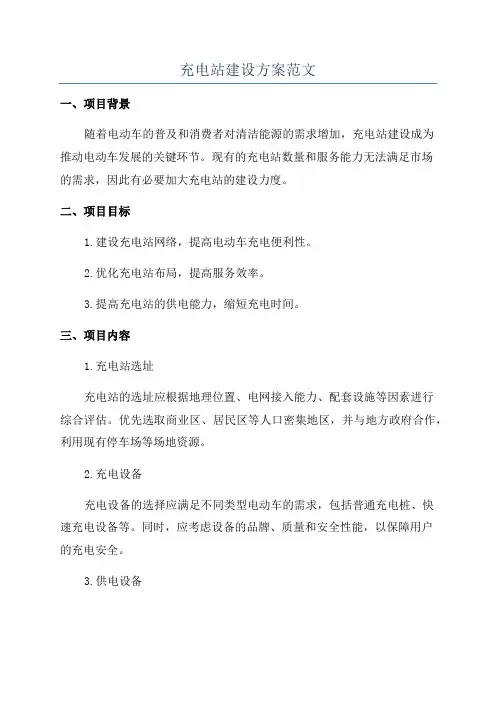 充电站建设方案范文

一、项目背景

随着电动车的普及和消费者对清洁能源的需求增加，充电站建设成为推动电动车发展的关键环节。现有的充电站数量和服务能力无法满足市场的需求，因此有必要加大充电站的建设力度。

二、项目目标

1.建设充电站网络，提高电动车充电便利性。

2.优化充电站布局，提高服务效率。

3.提高充电站的供电能力，缩短充电时间。

三、项目内容

1.充电站选址

充电站的选址应根据地理位置、电网接入能力、配套设施等因素进行综合评估。优先选取商业区、居民区等人口密集地区，并与地方政府合作，利用现有停车场等场地资源。

2.充电设备

充电设备的选择应满足不同类型电动车的需求，包括普通充电桩、快速充电设备等。同时，应考虑设备的品牌、质量和安全性能，以保障用户的充电安全。

3.供电设备